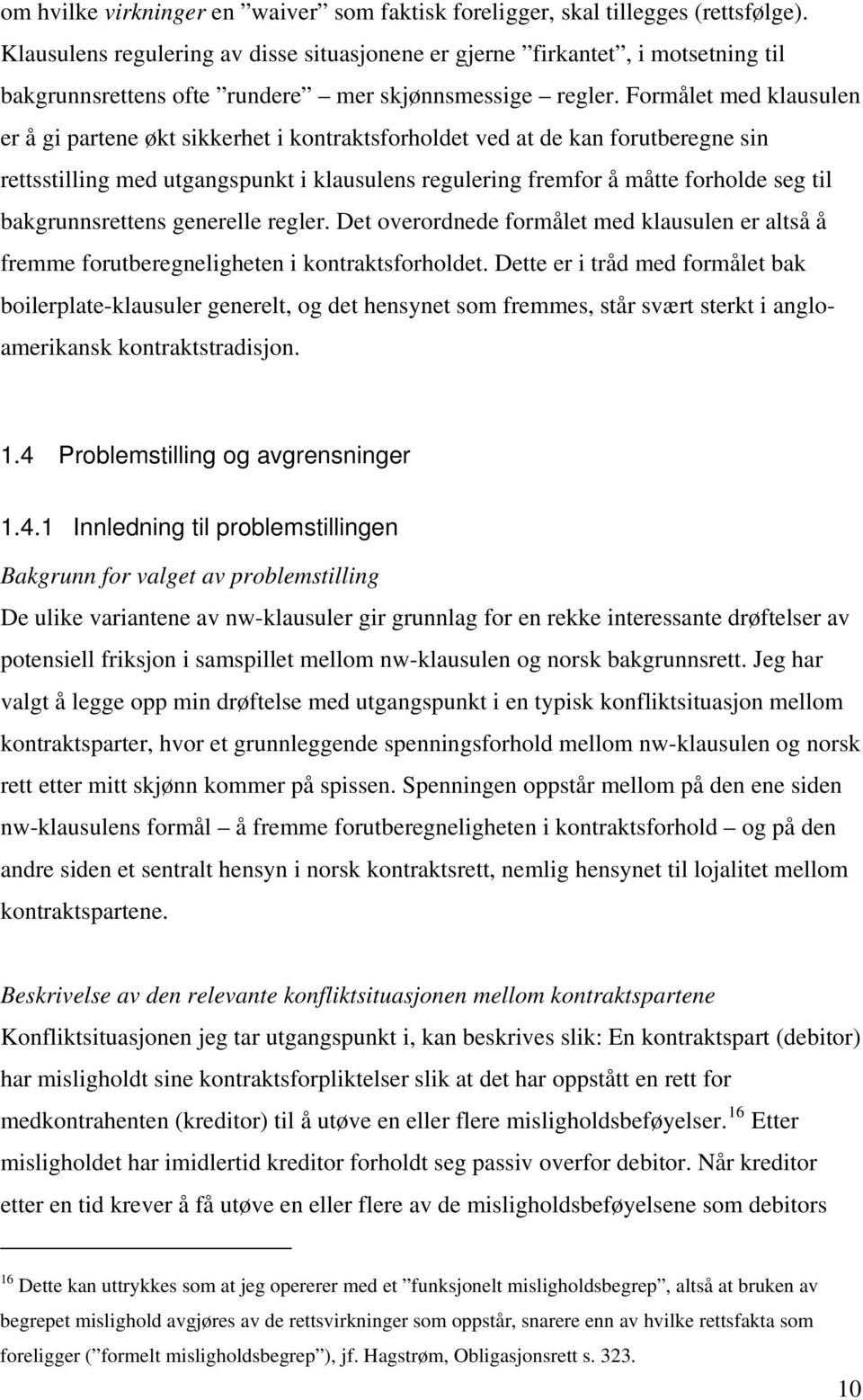 om hvilke virkninger en ”waiver” som faktisk foreligger, skal tillegges (rettsfølge). Klausulens regulering av disse situasjonene er gjerne ”firkantet”, i motsetning til bakgrunnsrettens ofte ”rundere” – mer skjønnsmessige – regler. Formålet med klausulen er å gi partene økt sikkerhet i kontraktsforholdet ved at de kan forutberegne sin rettsstilling med utgangspunkt i klausulens regulering fremfor å måtte forholde seg til bakgrunnsrettens generelle regler. Det overordnede formålet med klausulen er altså å fremme forutberegneligheten i kontraktsforholdet. Dette er i tråd med formålet bak boilerplate-klausuler generelt, og det hensynet som fremmes, står svært sterkt i angloamerikansk kontraktstradisjon.

1.4 Problemstilling og avgrensninger

1.4.1 Innledning til problemstillingen

Bakgrunn for valget av problemstilling

De ulike variantene av nw-klausuler gir grunnlag for en rekke interessante drøftelser av potensiell friksjon i samspillet mellom nw-klausulen og norsk bakgrunnsrett. Jeg har valgt å legge opp min drøftelse med utgangspunkt i en typisk konfliktsituasjon mellom kontraktsparter, hvor et grunnleggende spenningsforhold mellom nw-klausulen og norsk rett etter mitt skjønn kommer på spissen. Spenningen oppstår mellom på den ene siden nw-klausulens formål – å fremme forutberegneligheten i kontraktsforhold – og på den andre siden et sentralt hensyn i norsk kontraktsrett, nemlig hensynet til lojalitet mellom kontraktspartene.

Beskrivelse av den relevante konfliktsituasjonen mellom kontraktspartene

Konfliktsituasjonen jeg tar utgangspunkt i, kan beskrives slik: En kontraktspart (debitor) har misligholdt sine kontraktsforpliktelser slik at det har oppstått en rett for medkontrahenten (kreditor) til å utøve en eller flere misligholdsbeføyelser.$^{16}$ Etter misligholdet har imidlertid kreditor forholdt seg passiv overfor debitor. Når kreditor etter en tid krever å få utøve en eller flere av de misligholdsbeføyelsene som debitors

$^{16}$ Dette kan uttrykkes som at jeg opererer med et ”funksjonelt misligholdsbegrep”, altså at bruken av begrepet mislighold avgjøres av de rettsvirkninger som oppstår, snarere enn av hvilke rettsfakta som foreligger (”formelt misligholdsbegrep”), jf. Hagstrøm, Obligasjonsrett s. 323.

10